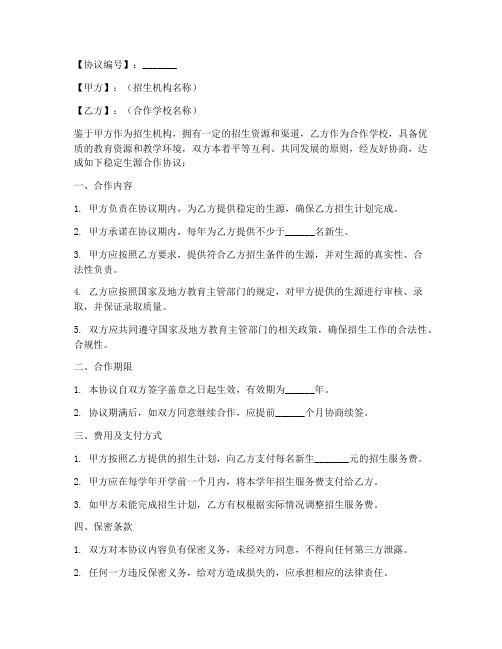 【协议编号】：_______

【甲方】：（招生机构名称）

【乙方】：（合作学校名称）

鉴于甲方作为招生机构，拥有一定的招生资源和渠道，乙方作为合作学校，具备优质的教育资源和教学环境，双方本着平等互利、共同发展的原则，经友好协商，达成如下稳定生源合作协议：

一、合作内容

1. 甲方负责在协议期内，为乙方提供稳定的生源，确保乙方招生计划完成。

2. 甲方承诺在协议期内，每年为乙方提供不少于______名新生。

3. 甲方应按照乙方要求，提供符合乙方招生条件的生源，并对生源的真实性、合法性负责。

4. 乙方应按照国家及地方教育主管部门的规定，对甲方提供的生源进行审核、录取，并保证录取质量。

5. 双方应共同遵守国家及地方教育主管部门的相关政策，确保招生工作的合法性、合规性。

二、合作期限

1. 本协议自双方签字盖章之日起生效，有效期为______年。

2. 协议期满后，如双方同意继续合作，应提前______个月协商续签。

三、费用及支付方式

1. 甲方按照乙方提供的招生计划，向乙方支付每名新生_______元的招生服务费。

2. 甲方应在每学年开学前一个月内，将本学年招生服务费支付给乙方。

3. 如甲方未能完成招生计划，乙方有权根据实际情况调整招生服务费。

四、保密条款

1. 双方对本协议内容负有保密义务，未经对方同意，不得向任何第三方泄露。

2. 任何一方违反保密义务，给对方造成损失的，应承担相应的法律责任。